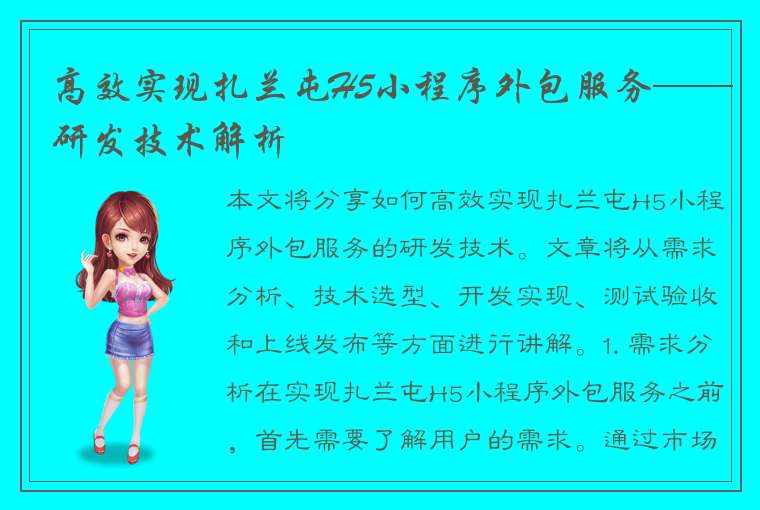 高效实现扎兰屯H5小程序外包服务——研发技术解析

本文将分享如何高效实现扎兰屯H5小程序外包服务的研发技术。文章将从需求分析、技术选型、开发实现、测试验收和上线发布等方面进行讲解。1. 需求分析在实现扎兰屯H5小程序外包服务之前，首先需要了解用户的需求。通过市场